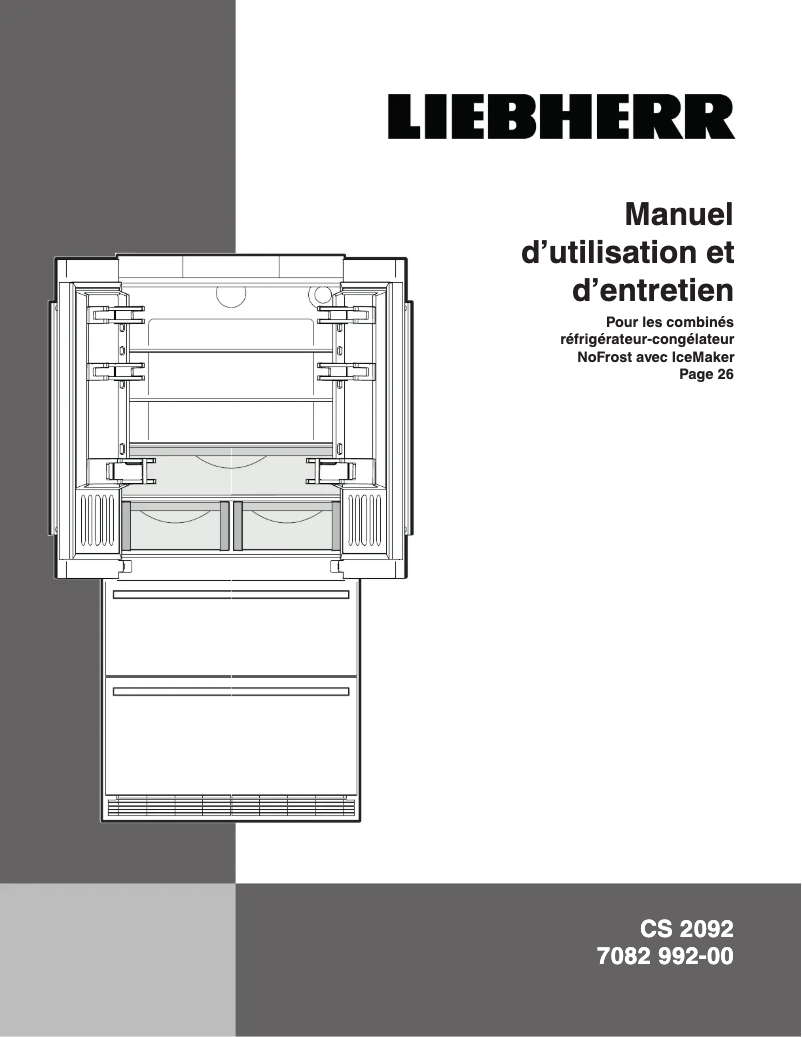 LIEBHERR

Manuel d’utilisation et d’entretien

Pour les combinés réfrigérateur-congélateur NoFrost avec IceMaker
Page 26

CS 2092
7082 992-00